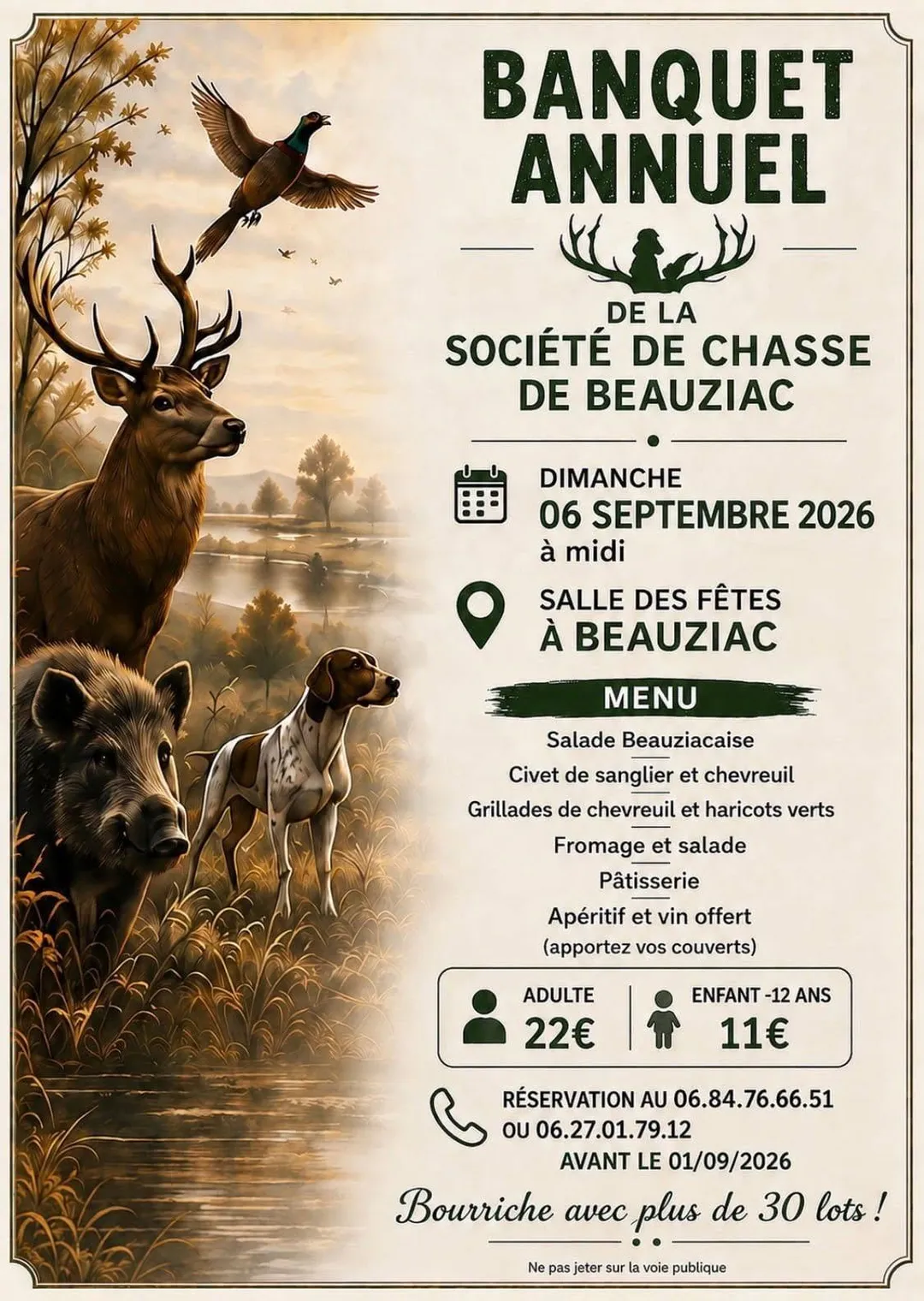 BANQUET ANNUEL

DE LA
SOCIÉTÉ DE CHASSE
DE BEAUZIAC

DIMANCHE
06 SEPTEMBRE 2026
à midi

SALLE DES FÊTES
À BEAUZIAC

MENU

Salade Beauziacaise
Civet de sanglier et chevreuil
Grillades de chevreuil et haricots verts
Fromage et salade
Pâtisserie
Apéritif et vin offert
(apportez vos couverts)

ADULTE
22€

ENFANT -12 ANS
11€

RÉSERVATION AU 06.84.76.66.51
OU 06.27.01.79.12
AVANT LE 01/09/2026

Bourriche avec plus de 30 lots !

Ne pas jeter sur la voie publique